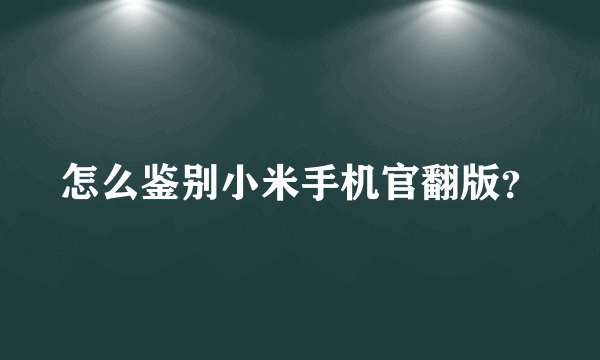 怎么鉴别小米手机官翻版?